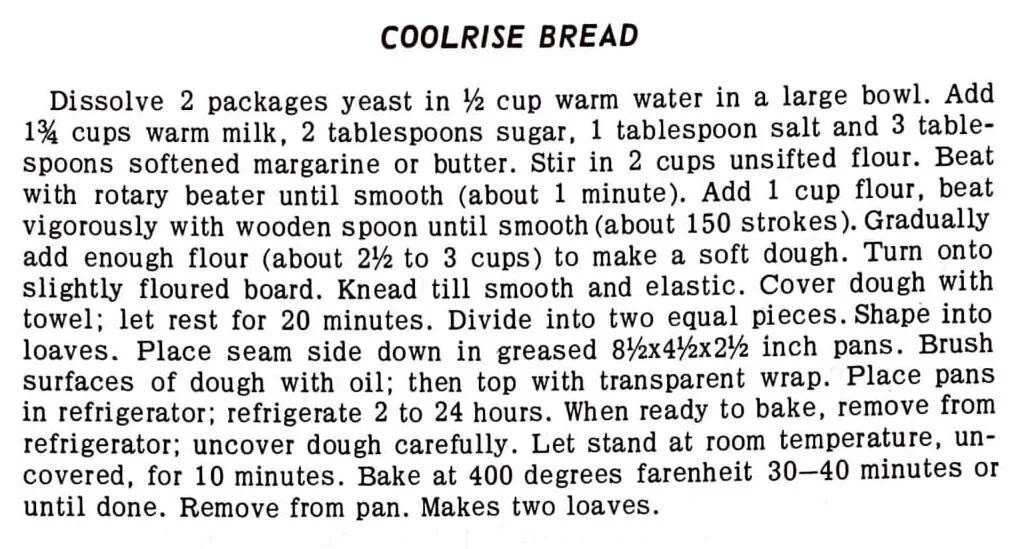 COOLRISE BREAD

Dissolve 2 packages yeast in ½ cup warm water in a large bowl. Add 1¾ cups warm milk, 2 tablespoons sugar, 1 tablespoon salt and 3 tablespoons softened margarine or butter. Stir in 2 cups unsifted flour. Beat with rotary beater until smooth (about 1 minute). Add 1 cup flour, beat vigorously with wooden spoon until smooth (about 150 strokes). Gradually add enough flour (about 2½ to 3 cups) to make a soft dough. Turn onto slightly floured board. Knead till smooth and elastic. Cover dough with towel; let rest for 20 minutes. Divide into two equal pieces. Shape into loaves. Place seam side down in greased 8½x4½x2½ inch pans. Brush surfaces of dough with oil; then top with transparent wrap. Place pans in refrigerator; refrigerate 2 to 24 hours. When ready to bake, remove from refrigerator; uncover dough carefully. Let stand at room temperature, uncovered, for 10 minutes. Bake at 400 degrees farenheit 30—40 minutes or until done. Remove from pan. Makes two loaves.